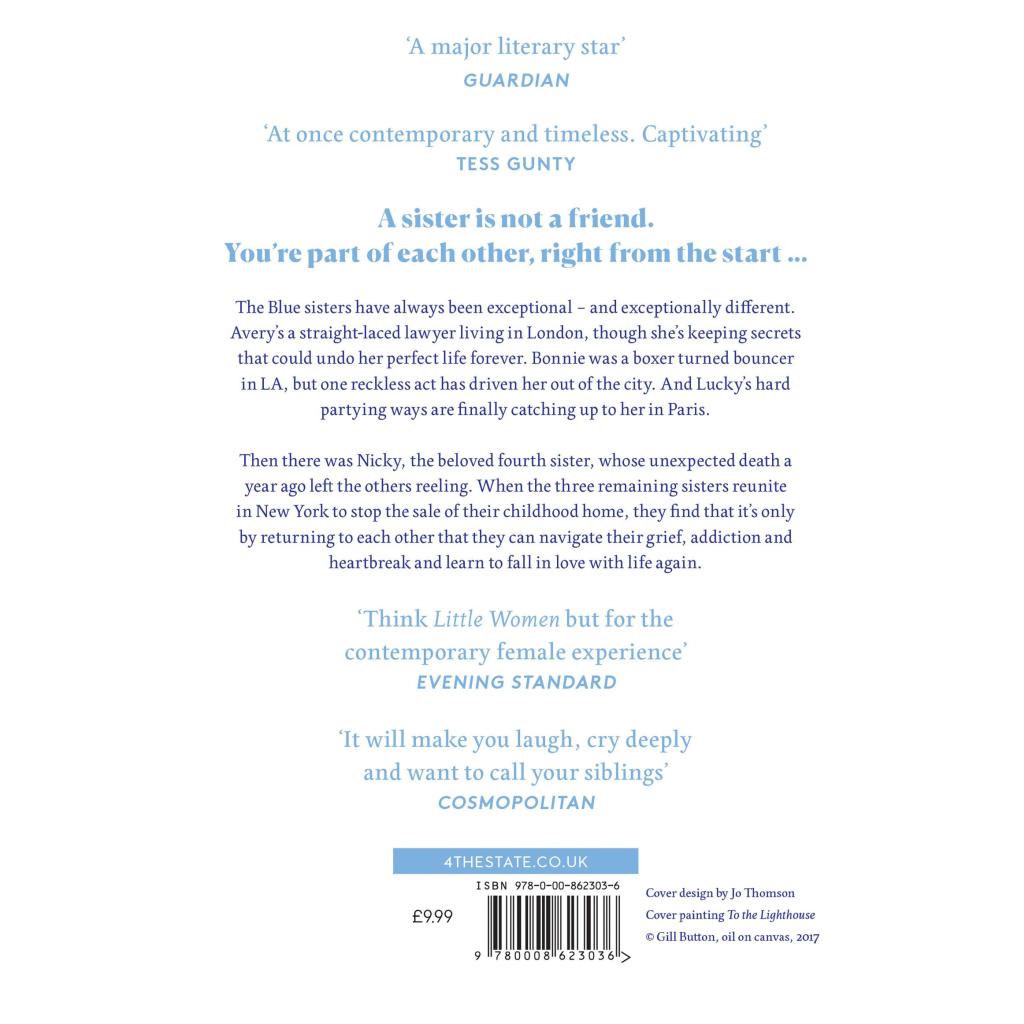 'A major literary star'
GUARDIAN

'At once contemporary and timeless. Captivating'
TESS GUNTY

A sister is not a friend.
You're part of each other, right from the start ...

The Blue sisters have always been exceptional – and exceptionally different. Avery's a straight-laced lawyer living in London, though she's keeping secrets that could undo her perfect life forever. Bonnie was a boxer turned bouncer in LA, but one reckless act has driven her out of the city. And Lucky's hard partying ways are finally catching up to her in Paris.

Then there was Nicky, the beloved fourth sister, whose unexpected death a year ago left the others reeling. When the three remaining sisters reunite in New York to stop the sale of their childhood home, they find that it's only by returning to each other that they can navigate their grief, addiction and heartbreak and learn to fall in love with life again.

'Think Little Women but for the contemporary female experience'
EVENING STANDARD

'It will make you laugh, cry deeply and want to call your siblings'
COSMOPOLITAN

4THESTATE.CO.UK

ISBN 978-0-00-862303-6

£9.99

9 780008 623036 >

Cover design by Jo Thomson
Cover painting To the Lighthouse
© Gill Button, oil on canvas, 2017